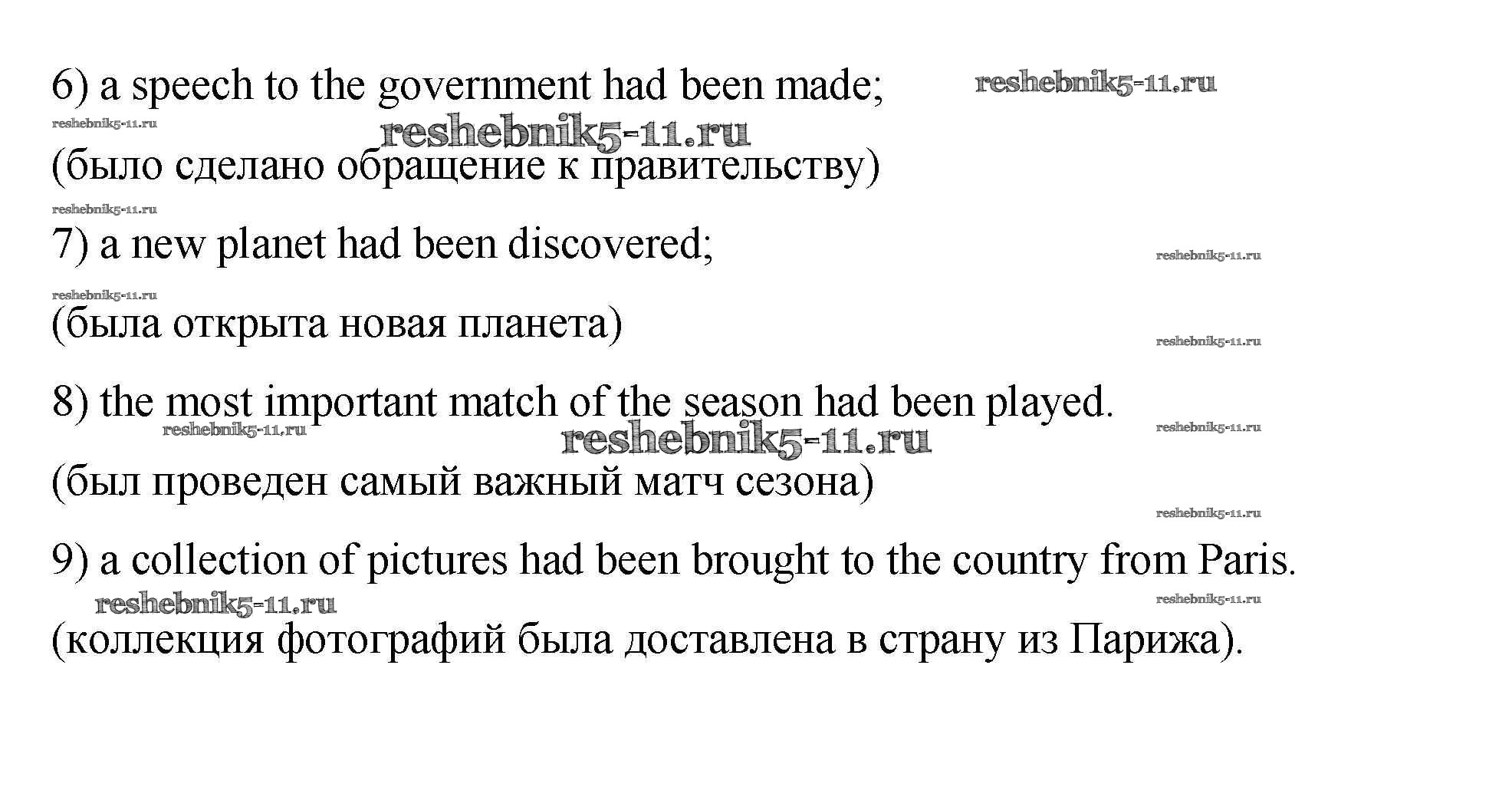 6) a speech to the government had been made; reshebnik5-11.ru

reshebnik5-11.ru

reshebnik5-11.ru

(было сделано обращение к правительству)

reshebnik5-11.ru

7) a new planet had been discovered; reshebnik5-11.ru

reshebnik5-11.ru

(была открыта новая планета) reshebnik5-11.ru

8) the most important match of the season had been played. reshebnik5-11.ru

reshebnik5-11.ru reshebnik5-11.ru

(был проведен самый важный матч сезона)

reshebnik5-11.ru

9) a collection of pictures had been brought to the country from Paris.

reshebnik5-11.ru reshebnik5-11.ru

(коллекция фотографий была доставлена в страну из Парижа).